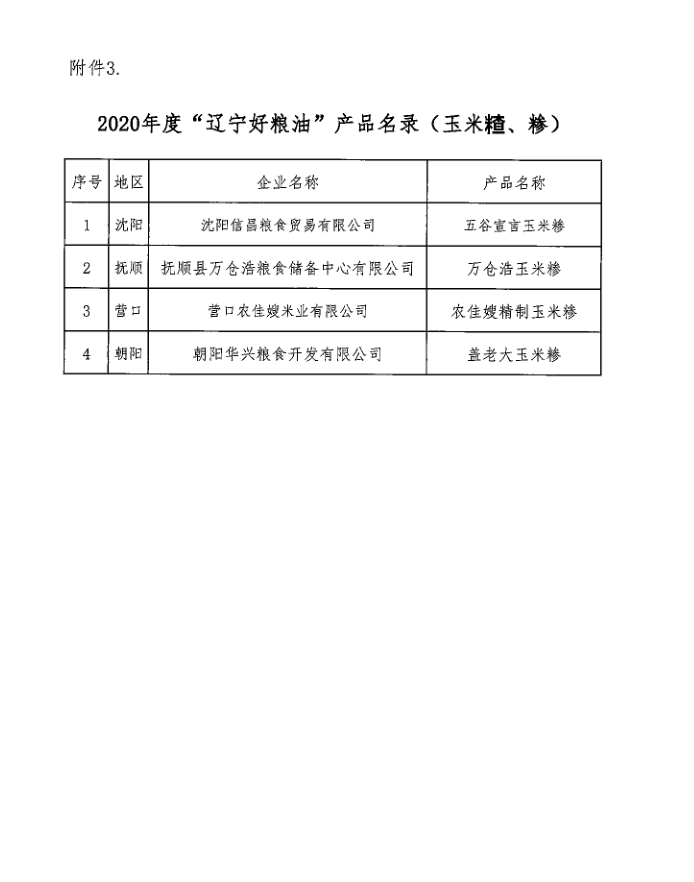 附件3.

2020年度“辽宁好粮油”产品名录（玉米糙、糁）

| 序号 | 地区 | 企业名称 | 产品名称 |
|---|---|---|---|
| 1 | 沈阳 | 沈阳信昌粮食贸易有限公司 | 五谷宣言玉米糁 |
| 2 | 抚顺 | 抚顺县万仓浩粮食储备中心有限公司 | 万仓浩玉米糁 |
| 3 | 营口 | 营口农佳嫂米业有限公司 | 农佳嫂精制玉米糁 |
| 4 | 朝阳 | 朝阳华兴粮食开发有限公司 | 盖老大玉米糁 |